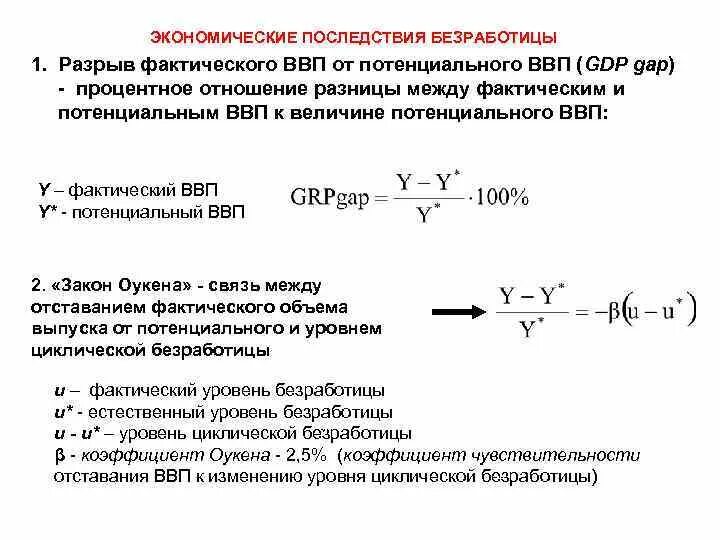 ЭКОНОМИЧЕСКИЕ ПОСЛЕДСТВИЯ БЕЗРАБОТИЦЫ

1. Разрыв фактического ВВП от потенциального ВВП (GDP gap) - процентное отношение разницы между фактическим и потенциальным ВВП к величине потенциального ВВП:

Y – фактический ВВП
Y* - потенциальный ВВП

$GRPgap = \frac{Y - Y^*}{Y^*} \cdot 100\%$

2. «Закон Оукена» - связь между отставанием фактического объема выпуска от потенциального и уровнем циклической безработицы

$\frac{Y - Y^*}{Y^*} = -\beta(u - u^*)$

u – фактический уровень безработицы
u* - естественный уровень безработицы
u - u* – уровень циклической безработицы
β - коэффициент Оукена - 2,5% (коэффициент чувствительности отставания ВВП к изменению уровня циклической безработицы)